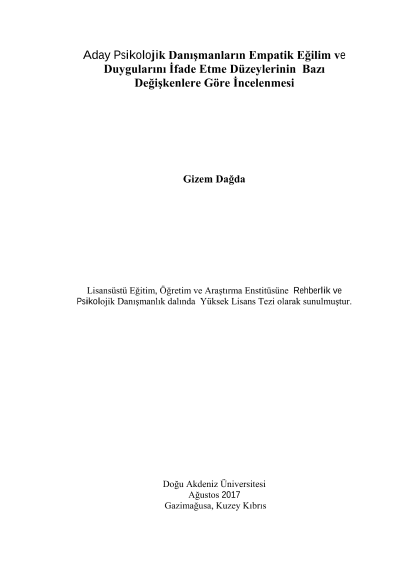 Aday Psikolojik Danışmanların Empatik Eğilim ve Duygularını İfade Etme Düzeylerinin Bazı Değişkenlere Göre İncelenmesi

Gizem Dağda

Lisansüstü Eğitim, Öğretim ve Araştırma Enstitüsüne Rehberlik ve Psikolojik Danışmanlık dalında Yüksek Lisans Tezi olarak sunulmuştur.

Doğu Akdeniz Üniversitesi
Ağustos 2017
Gazimağusa, Kuzey Kıbrıs